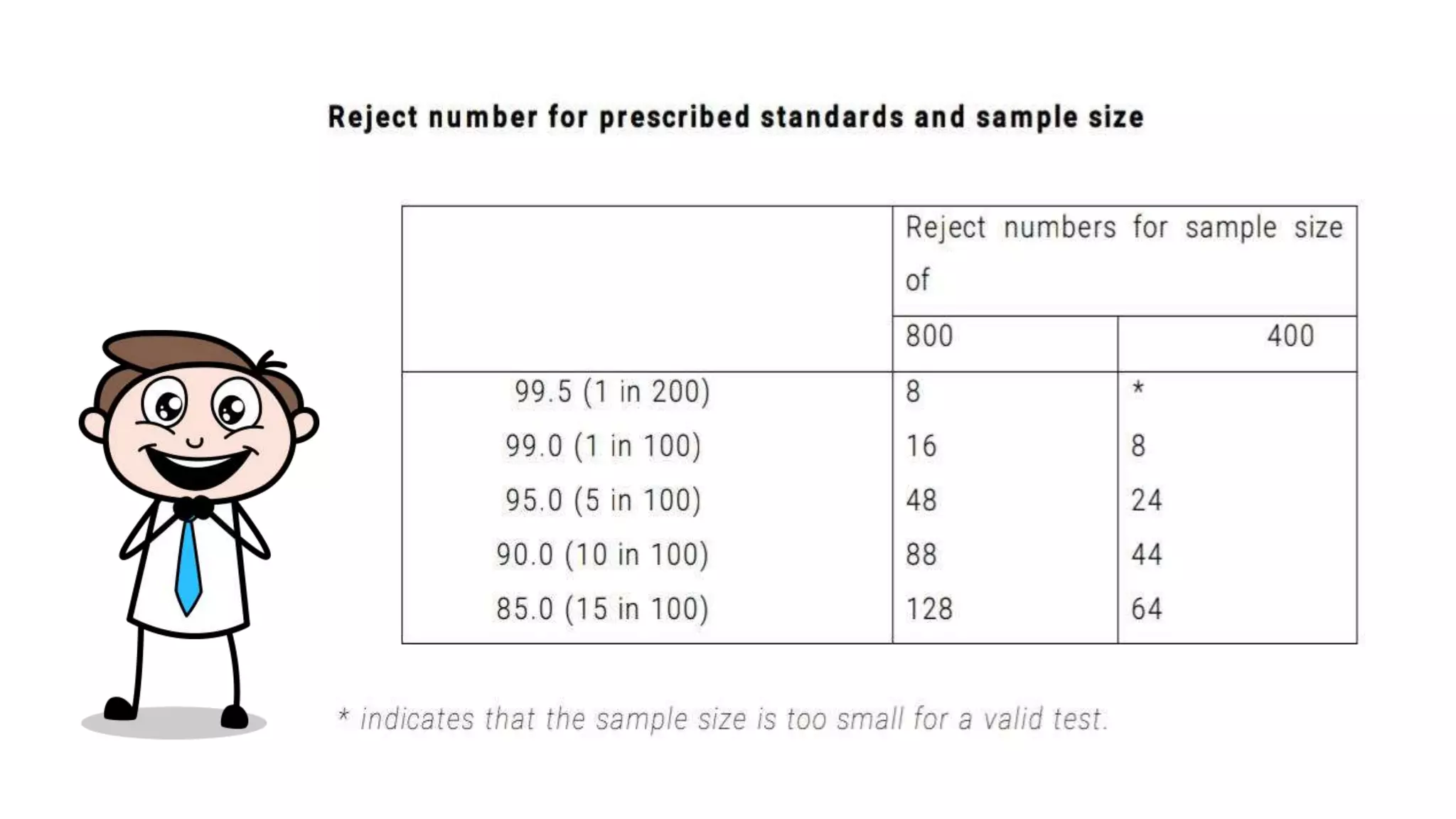 Reject number for prescribed standards and sample size

| | Reject numbers for sample size of | |
|---|---|---|
| | 800 | 400 |
| 99.5 (1 in 200) | 8 | * |
| 99.0 (1 in 100) | 16 | 8 |
| 95.0 (5 in 100) | 48 | 24 |
| 90.0 (10 in 100) | 88 | 44 |
| 85.0 (15 in 100) | 128 | 64 |

* indicates that the sample size is too small for a valid test.